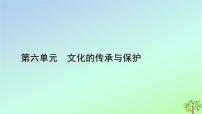 第六单元　文化的传承与保护